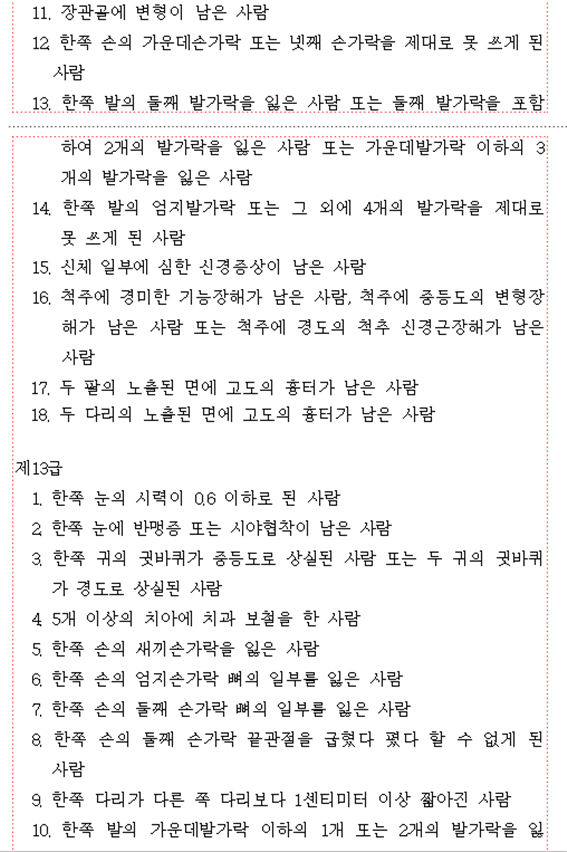 11. 장관골에 변형이 남은 사람
12. 한쪽 손의 가운데손가락 또는 넷째 손가락을 제대로 못 쓰게 된 사람
13. 한쪽 발의 둘째 발가락을 잃은 사람 또는 둘째 발가락을 포함하여 2개의 발가락을 잃은 사람 또는 가운데발가락 이하의 3개의 발가락을 잃은 사람
14. 한쪽 발의 엄지발가락 또는 그 외에 4개의 발가락을 제대로 못 쓰게 된 사람
15. 신체 일부에 심한 신경증상이 남은 사람
16. 척주에 경미한 기능장해가 남은 사람, 척주에 중등도의 변형장해가 남은 사람 또는 척주에 경도의 척추 신경근장해가 남은 사람
17. 두 팔의 노출된 면에 고도의 흉터가 남은 사람
18. 두 다리의 노출된 면에 고도의 흉터가 남은 사람

제13급
1. 한쪽 눈의 시력이 0.6 이하로 된 사람
2. 한쪽 눈에 반맹증 또는 시야협착이 남은 사람
3. 한쪽 귀의 귓바퀴가 중등도로 상실된 사람 또는 두 귀의 귓바퀴가 경도로 상실된 사람
4. 5개 이상의 치아에 치과 보철을 한 사람
5. 한쪽 손의 새끼손가락을 잃은 사람
6. 한쪽 손의 엄지손가락 뼈의 일부를 잃은 사람
7. 한쪽 손의 둘째 손가락 뼈의 일부를 잃은 사람
8. 한쪽 손의 둘째 손가락 끝관절을 굽혔다 폈다 할 수 없게 된 사람
9. 한쪽 다리가 다른 쪽 다리보다 1센티미터 이상 짧아진 사람
10. 한쪽 발의 가운데발가락 이하의 1개 또는 2개의 발가락을 잃